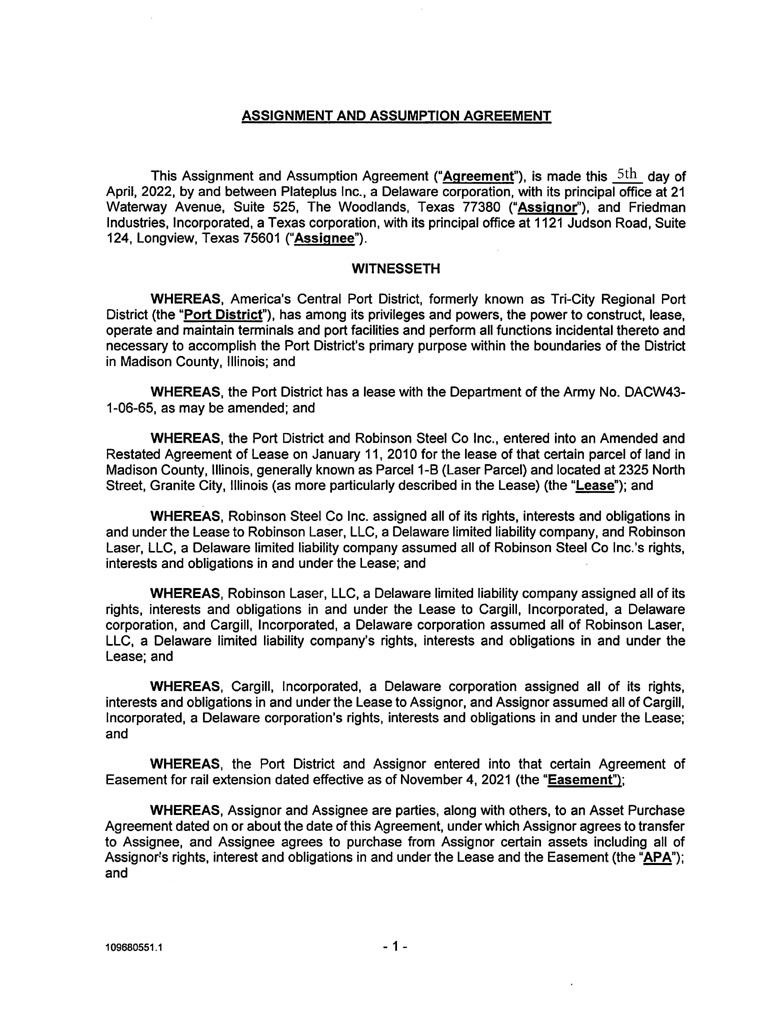 ASSIGNMENT AND ASSUMPTION AGREEMENT

This Assignment and Assumption Agreement ("Agreement"), is made this 5th day of April, 2022, by and between Plateplus Inc., a Delaware corporation, with its principal office at 21 Waterway Avenue, Suite 525, The Woodlands, Texas 77380 ("Assignor"), and Friedman Industries, Incorporated, a Texas corporation, with its principal office at 1121 Judson Road, Suite 124, Longview, Texas 75601 ("Assignee").

WITNESSETH

WHEREAS, America's Central Port District, formerly known as Tri-City Regional Port District (the "Port District"), has among its privileges and powers, the power to construct, lease, operate and maintain terminals and port facilities and perform all functions incidental thereto and necessary to accomplish the Port District's primary purpose within the boundaries of the District in Madison County, Illinois; and

WHEREAS, the Port District has a lease with the Department of the Army No. DACW43-1-06-65, as may be amended; and

WHEREAS, the Port District and Robinson Steel Co Inc., entered into an Amended and Restated Agreement of Lease on January 11, 2010 for the lease of that certain parcel of land in Madison County, Illinois, generally known as Parcel 1-B (Laser Parcel) and located at 2325 North Street, Granite City, Illinois (as more particularly described in the Lease) (the "Lease"); and

WHEREAS, Robinson Steel Co Inc. assigned all of its rights, interests and obligations in and under the Lease to Robinson Laser, LLC, a Delaware limited liability company, and Robinson Laser, LLC, a Delaware limited liability company assumed all of Robinson Steel Co Inc.'s rights, interests and obligations in and under the Lease; and

WHEREAS, Robinson Laser, LLC, a Delaware limited liability company assigned all of its rights, interests and obligations in and under the Lease to Cargill, Incorporated, a Delaware corporation, and Cargill, Incorporated, a Delaware corporation assumed all of Robinson Laser, LLC, a Delaware limited liability company's rights, interests and obligations in and under the Lease; and

WHEREAS, Cargill, Incorporated, a Delaware corporation assigned all of its rights, interests and obligations in and under the Lease to Assignor, and Assignor assumed all of Cargill, Incorporated, a Delaware corporation's rights, interests and obligations in and under the Lease; and

WHEREAS, the Port District and Assignor entered into that certain Agreement of Easement for rail extension dated effective as of November 4, 2021 (the "Easement");

WHEREAS, Assignor and Assignee are parties, along with others, to an Asset Purchase Agreement dated on or about the date of this Agreement, under which Assignor agrees to transfer to Assignee, and Assignee agrees to purchase from Assignor certain assets including all of Assignor's rights, interest and obligations in and under the Lease and the Easement (the "APA"); and

109680551.1

- 1 -